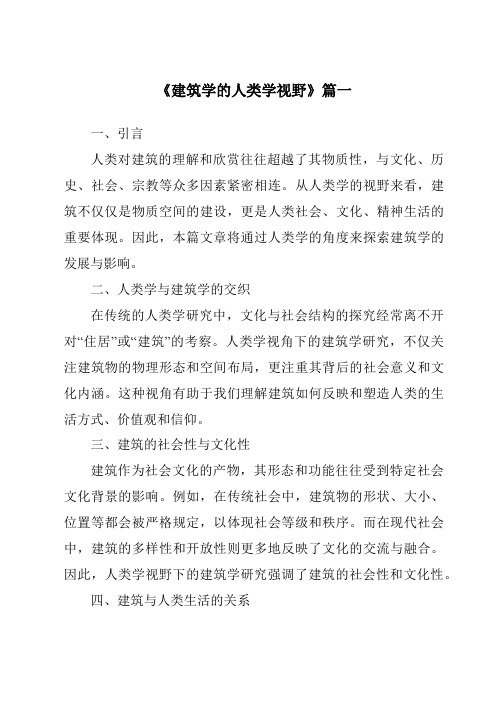 《建筑学的人类学视野》篇一

一、引言

人类对建筑的理解和欣赏往往超越了其物质性，与文化、历史、社会、宗教等众多因素紧密相连。从人类学的视野来看，建筑不仅仅是物质空间的建设，更是人类社会、文化、精神生活的重要体现。因此，本篇文章将通过人类学的角度来探索建筑学的发展与影响。

二、人类学与建筑学的交织

在传统的人类学研究中，文化与社会结构的探究经常离不开对“住居”或“建筑”的考察。人类学视角下的建筑学研究，不仅关注建筑物的物理形态和空间布局，更注重其背后的社会意义和文化内涵。这种视角有助于我们理解建筑如何反映和塑造人类的生活方式、价值观和信仰。

三、建筑的社会性与文化性

建筑作为社会文化的产物，其形态和功能往往受到特定社会文化背景的影响。例如，在传统社会中，建筑物的形状、大小、位置等都会被严格规定，以体现社会等级和秩序。而在现代社会中，建筑的多样性和开放性则更多地反映了文化的交流与融合。因此，人类学视野下的建筑学研究强调了建筑的社会性和文化性。

四、建筑与人类生活的关系